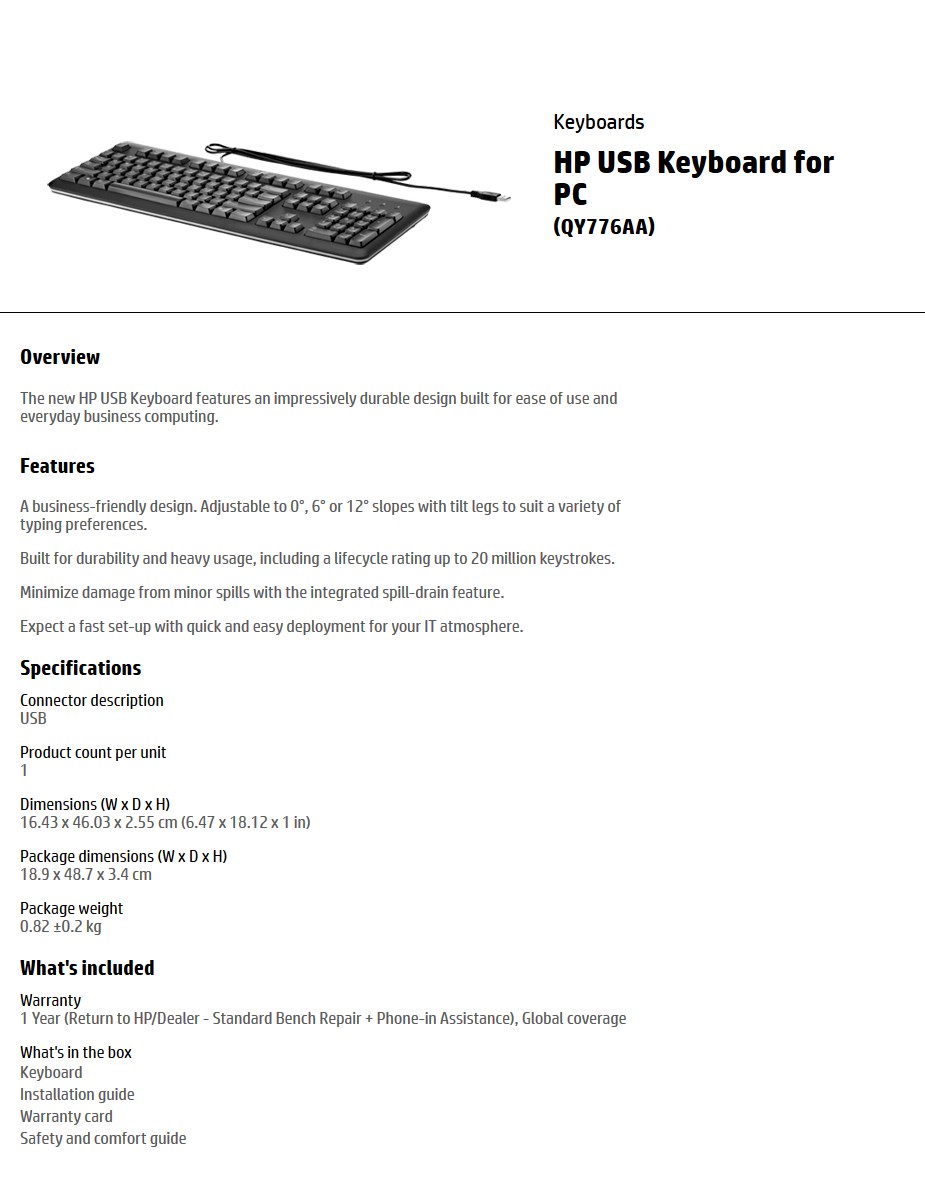 Keyboards

HP USB Keyboard for PC

(QY776AA)

Overview

The new HP USB Keyboard features an impressively durable design built for ease of use and everyday business computing.

Features

A business-friendly design. Adjustable to 0°, 6° or 12° slopes with tilt legs to suit a variety of typing preferences.

Built for durability and heavy usage, including a lifecycle rating up to 20 million keystrokes.

Minimize damage from minor spills with the integrated spill-drain feature.

Expect a fast set-up with quick and easy deployment for your IT atmosphere.

Specifications

Connector description
USB

Product count per unit
1

Dimensions (W x D x H)
16.43 x 46.03 x 2.55 cm (6.47 x 18.12 x 1 in)

Package dimensions (W x D x H)
18.9 x 48.7 x 3.4 cm

Package weight
0.82 ±0.2 kg

What's included

Warranty
1 Year (Return to HP/Dealer - Standard Bench Repair + Phone-in Assistance), Global coverage

What's in the box
Keyboard
Installation guide
Warranty card
Safety and comfort guide